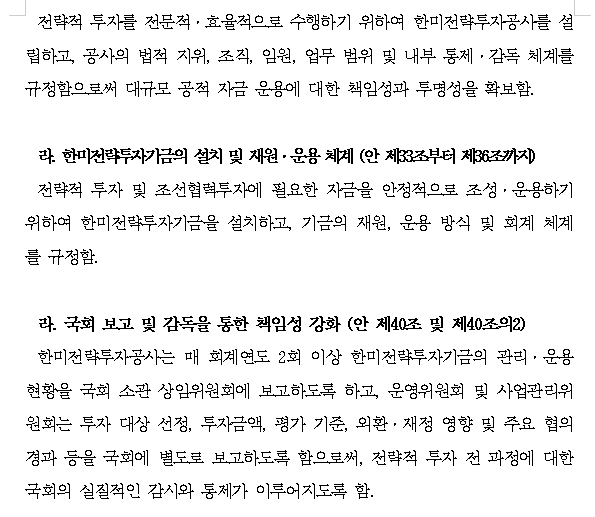 전략적 투자를 전문적·효율적으로 수행하기 위하여 한미전략투자공사를 설립하고, 공사의 법적 지위, 조직, 임원, 업무 범위 및 내부 통제·감독 체계를 규정함으로써 대규모 공적 자금 운용에 대한 책임성과 투명성을 확보함.

라. 한미전략투자기금의 설치 및 재원·운용 체계 (안 제33조부터 제36조까지)

전략적 투자 및 조선협력투자에 필요한 자금을 안정적으로 조성·운용하기 위하여 한미전략투자기금을 설치하고, 기금의 재원, 운용 방식 및 회계 체계를 규정함.

라. 국회 보고 및 감독을 통한 책임성 강화 (안 제40조 및 제40조의2)

한미전략투자공사는 매 회계연도 2회 이상 한미전략투자기금의 관리·운용 현황을 국회 소관 상임위원회에 보고하도록 하고, 운영위원회 및 사업관리위원회는 투자 대상 선정, 투자금액, 평가 기준, 외환·재정 영향 및 주요 협의 경과 등을 국회에 별도로 보고하도록 함으로써, 전략적 투자 전 과정에 대한 국회의 실질적인 감시와 통제가 이루어지도록 함.